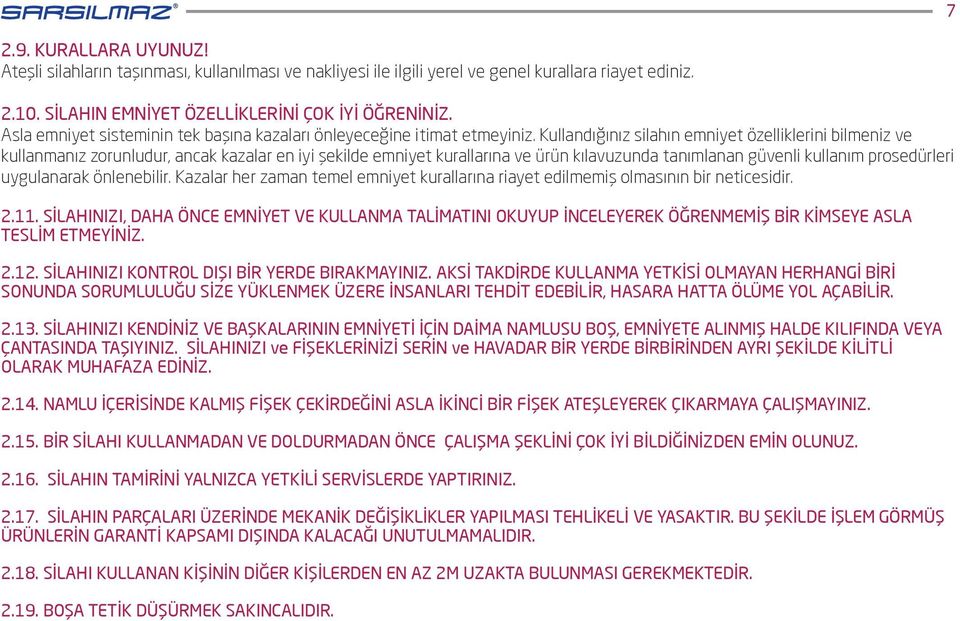 SARSILMAZ®

7

2.9. KURALLARA UYUNUZ!
Ateşli silahların taşınması, kullanılması ve nakliyesi ile ilgili yerel ve genel kurallara riayet ediniz.

2.10. SİLAHIN EMNİYET ÖZELLİKLERİNİ ÇOK İYİ ÖĞRENİNİZ.
Asla emniyet sisteminin tek başına kazaları önleyeceğine itimat etmeyiniz. Kullandığınız silahın emniyet özelliklerini bilmeniz ve kullanmanız zorunludur, ancak kazalar en iyi şekilde emniyet kurallarına ve ürün kılavuzunda tanımlanan güvenli kullanım prosedürleri uygulanarak önlenebilir. Kazalar her zaman temel emniyet kurallarına riayet edilmemiş olmasının bir neticesidir.

2.11. SİLAHINIZI, DAHA ÖNCE EMNİYET VE KULLANMA TALİMATINI OKUYUP İNCELEYEREK ÖĞRENMEMİŞ BİR KİMSEYE ASLA TESLİM ETMEYİNİZ.

2.12. SİLAHINIZI KONTROL DIŞI BİR YERDE BIRAKMAYINIZ. AKSİ TAKDİRDE KULLANMA YETKİSİ OLMAYAN HERHANGİ BİRİ SONUNDA SORUMLULUĞU SİZE YÜKLENMEK ÜZERE İNSANLARI TEHDİT EDEBİLİR, HASARA HATTA ÖLÜME YOL AÇABİLİR.

2.13. SİLAHINIZI KENDİNİZ VE BAŞKALARININ EMNİYETİ İÇİN DAİMA NAMLUSU BOŞ, EMNİYETE ALINMIŞ HALDE KILIFINDA VEYA ÇANTASINDA TAŞIYINIZ. SİLAHINIZI ve FİŞEKLERİNİZİ SERİN ve HAVADAR BİR YERDE BİRBİRİNDEN AYRI ŞEKİLDE KİLİTLİ OLARAK MUHAFAZA EDİNİZ.

2.14. NAMLU İÇERİSİNDE KALMIŞ FİŞEK ÇEKİRDEĞİNİ ASLA İKİNCİ BİR FİŞEK ATEŞLEYEREK ÇIKARMAYA ÇALIŞMAYINIZ.

2.15. BİR SİLAHI KULLANMADAN VE DOLDURMADAN ÖNCE ÇALIŞMA ŞEKLİNİ ÇOK İYİ BİLDİĞİNİZDEN EMİN OLUNUZ.

2.16. SİLAHIN TAMİRİNİ YALNIZCA YETKİLİ SERVİSLERDE YAPTIRINIZ.

2.17. SİLAHIN PARÇALARI ÜZERİNDE MEKANİK DEĞİŞİKLİKLER YAPILMASI TEHLİKELİ VE YASAKTIR. BU ŞEKİLDE İŞLEM GÖRMÜŞ ÜRÜNLERİN GARANTİ KAPSAMI DIŞINDA KALACAĞI UNUTULMAMALIDIR.

2.18. SİLAHI KULLANAN KİŞİNİN DİĞER KİŞİLERDEN EN AZ 2M UZAKTA BULUNMASI GEREKMEKTEDİR.

2.19. BOŞA TETİK DÜŞÜRMEK SAKINCALIDIR.